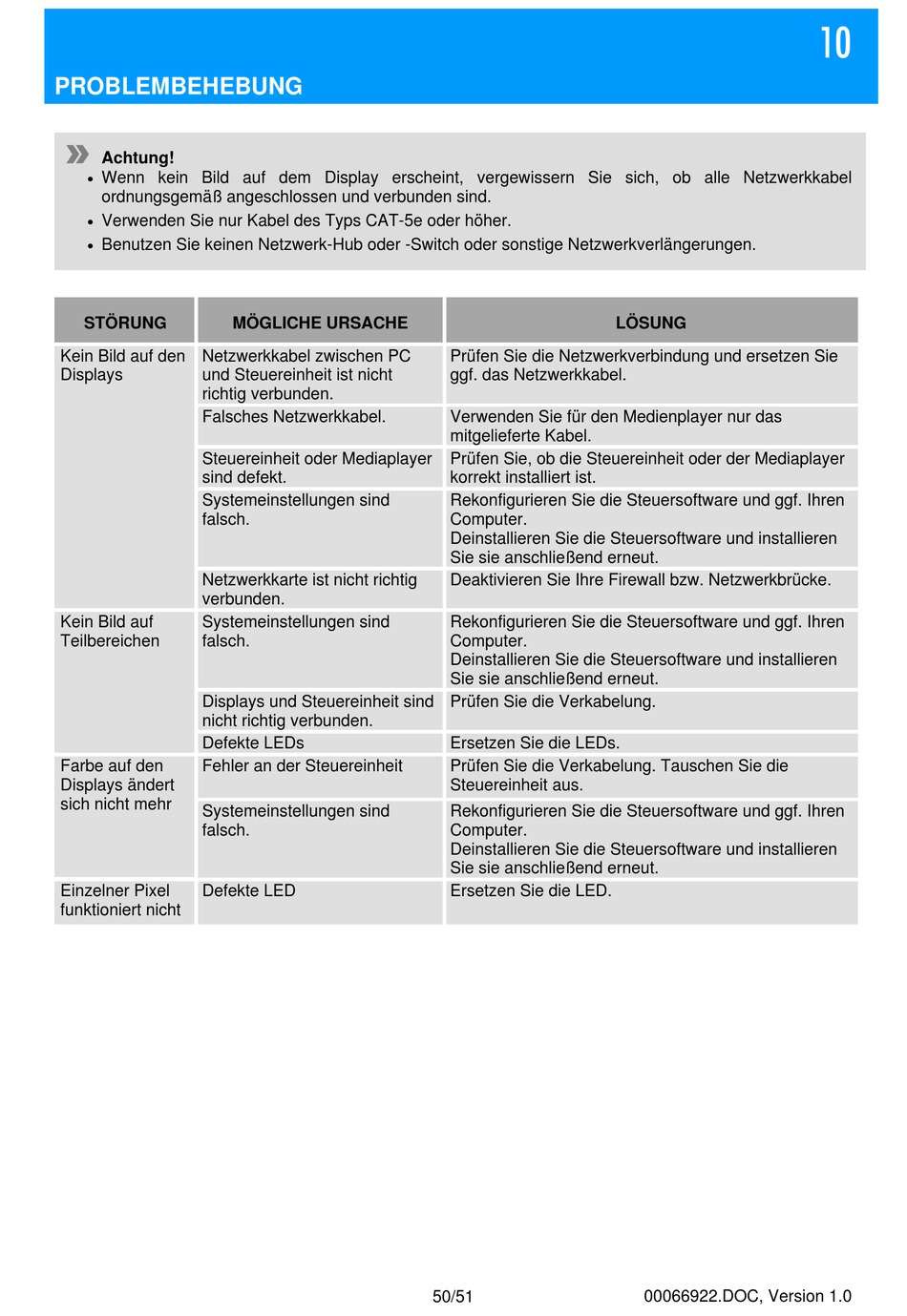 10

PROBLEMBEHEBUNG

Achtung!
• Wenn kein Bild auf dem Display erscheint, vergewissern Sie sich, ob alle Netzwerkkabel ordnungsgemäß angeschlossen und verbunden sind.
• Verwenden Sie nur Kabel des Typs CAT-5e oder höher.
• Benutzen Sie keinen Netzwerk-Hub oder -Switch oder sonstige Netzwerkverlängerungen.

| STÖRUNG | MÖGLICHE URSACHE | LÖSUNG |
|---|---|---|
| Kein Bild auf den Displays | Netzwerkkabel zwischen PC und Steuereinheit ist nicht richtig verbunden. | Prüfen Sie die Netzwerkverbindung und ersetzen Sie ggf. das Netzwerkkabel. |
| | Falsches Netzwerkkabel. | Verwenden Sie für den Medienplayer nur das mitgelieferte Kabel. |
| | Steuereinheit oder Mediaplayer sind defekt. | Prüfen Sie, ob die Steuereinheit oder der Mediaplayer korrekt installiert ist. |
| | Systemeinstellungen sind falsch. | Rekonfigurieren Sie die Steuersoftware und ggf. Ihren Computer. Deinstallieren Sie die Steuersoftware und installieren Sie sie anschließend erneut. |
| | Netzwerkkarte ist nicht richtig verbunden. | Deaktivieren Sie Ihre Firewall bzw. Netzwerkbrücke. |
| Kein Bild auf Teilbereichen | Systemeinstellungen sind falsch. | Rekonfigurieren Sie die Steuersoftware und ggf. Ihren Computer. Deinstallieren Sie die Steuersoftware und installieren Sie sie anschließend erneut. |
| | Displays und Steuereinheit sind nicht richtig verbunden. | Prüfen Sie die Verkabelung. |
| | Defekte LEDs | Ersetzen Sie die LEDs. |
| Farbe auf den Displays ändert sich nicht mehr | Fehler an der Steuereinheit | Prüfen Sie die Verkabelung. Tauschen Sie die Steuereinheit aus. |
| | Systemeinstellungen sind falsch. | Rekonfigurieren Sie die Steuersoftware und ggf. Ihren Computer. Deinstallieren Sie die Steuersoftware und installieren Sie sie anschließend erneut. |
| Einzelner Pixel funktioniert nicht | Defekte LED | Ersetzen Sie die LED. |

50/51

00066922.DOC, Version 1.0